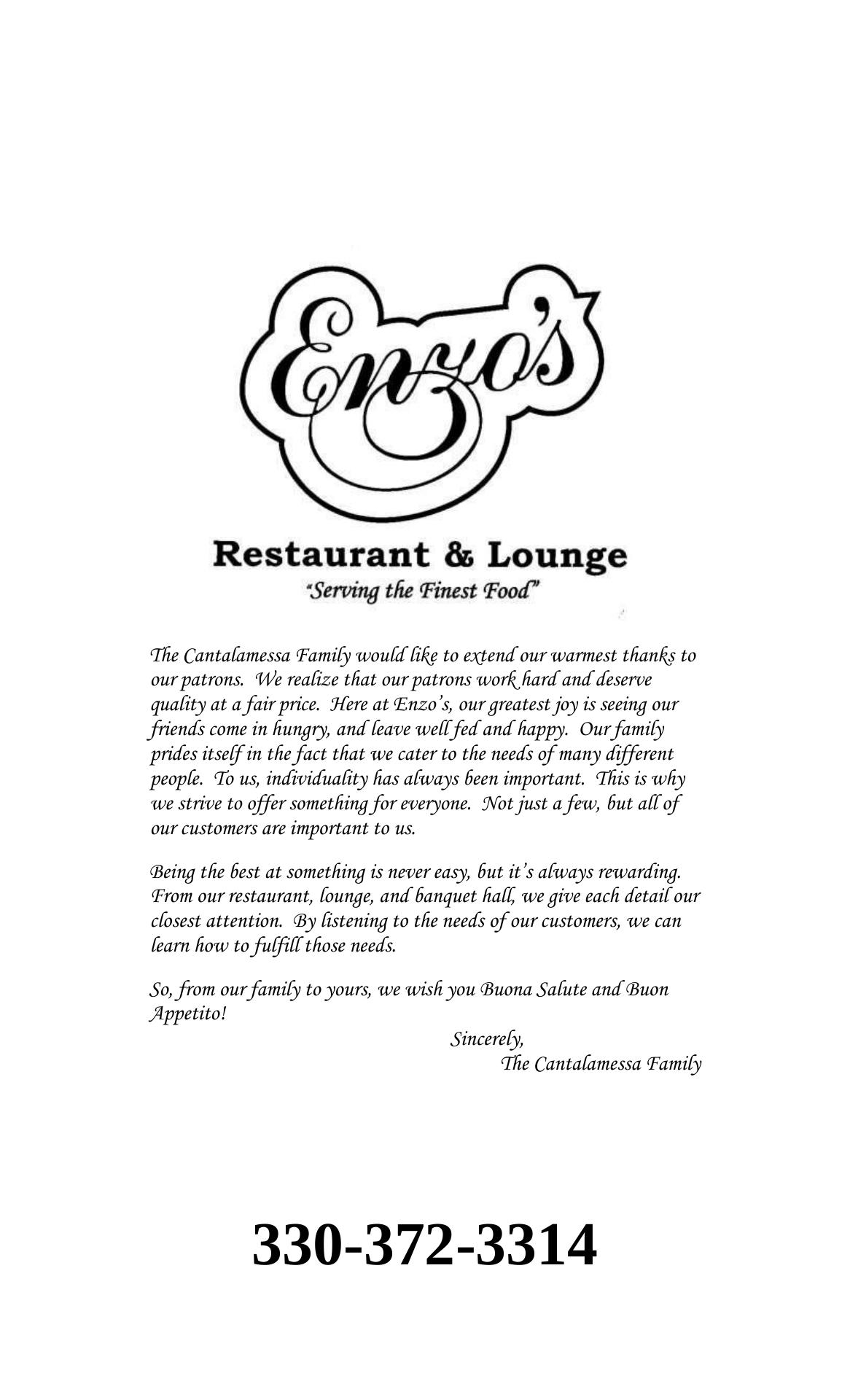 Enzo's

Restaurant & Lounge

"Serving the Finest Food"

The Cantalamessa Family would like to extend our warmest thanks to our patrons. We realize that our patrons work hard and deserve quality at a fair price. Here at Enzo's, our greatest joy is seeing our friends come in hungry, and leave well fed and happy. Our family prides itself in the fact that we cater to the needs of many different people. To us, individuality has always been important. This is why we strive to offer something for everyone. Not just a few, but all of our customers are important to us.

Being the best at something is never easy, but it's always rewarding. From our restaurant, lounge, and banquet hall, we give each detail our closest attention. By listening to the needs of our customers, we can learn how to fulfill those needs.

So, from our family to yours, we wish you Buona Salute and Buon Appetito!

Sincerely,
The Cantalamessa Family

330-372-3314